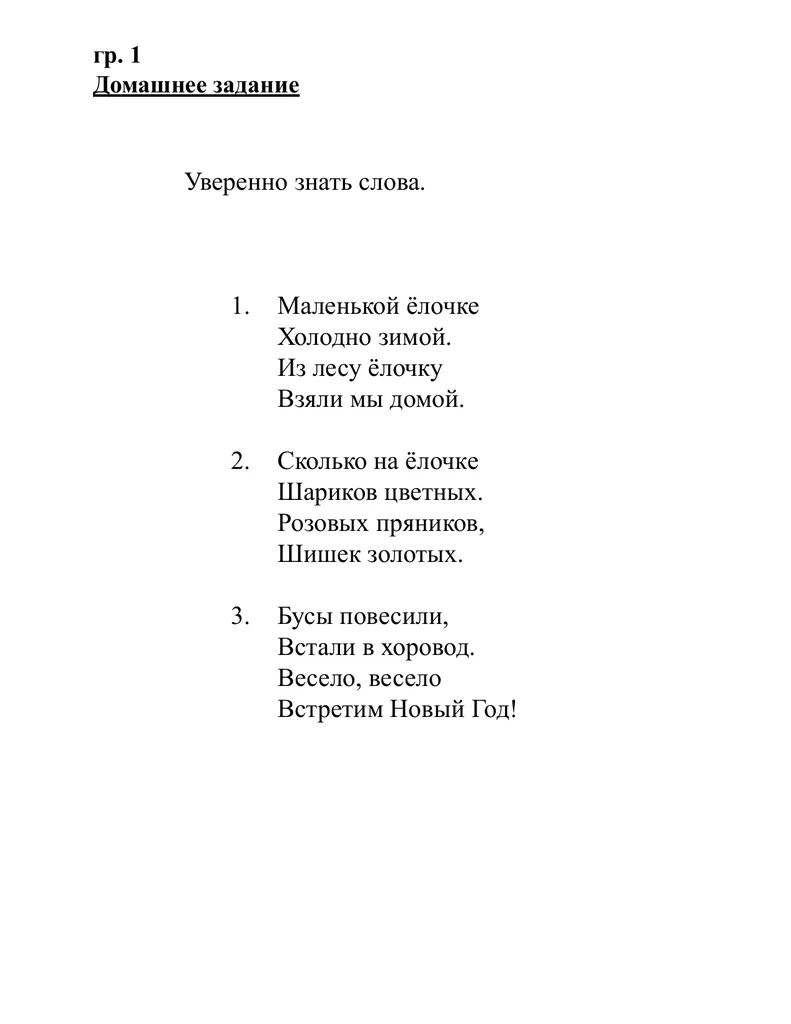 гр. 1
Домашнее задание

Уверенно знать слова.

1. Маленькой ёлочке
Холодно зимой.
Из лесу ёлочку
Взяли мы домой.

2. Сколько на ёлочке
Шариков цветных.
Розовых пряников,
Шишек золотых.

3. Бусы повесили,
Встали в хоровод.
Весело, весело
Встретим Новый Год!